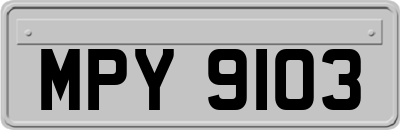 MPY 9103